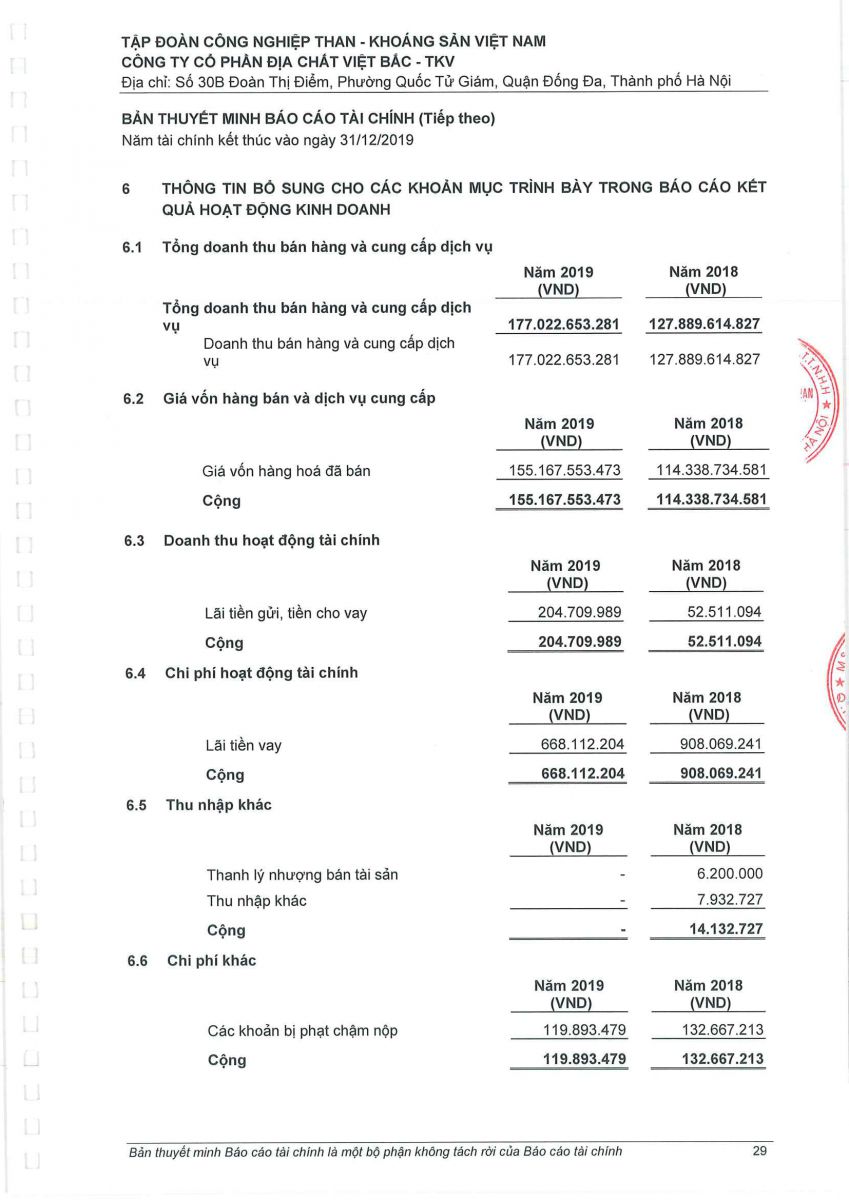 TẬP ĐOÀN CÔNG NGHIỆP THAN - KHOÁNG SẢN VIỆT NAM
CÔNG TY CỔ PHẦN ĐỊA CHẤT VIỆT BẮC - TKV
Địa chỉ: Số 30B Đoàn Thị Điểm, Phường Quốc Tử Giám, Quận Đống Đa, Thành phố Hà Nội

BẢN THUYẾT MINH BÁO CÁO TÀI CHÍNH (Tiếp theo)
Năm tài chính kết thúc vào ngày 31/12/2019

6 THÔNG TIN BỔ SUNG CHO CÁC KHOẢN MỤC TRÌNH BÀY TRONG BÁO CÁO KẾT QUẢ HOẠT ĐỘNG KINH DOANH

6.1 Tổng doanh thu bán hàng và cung cấp dịch vụ

| | Năm 2019 (VND) | Năm 2018 (VND) |
|---|---|---|
| Tổng doanh thu bán hàng và cung cấp dịch vụ | 177.022.653.281 | 127.889.614.827 |
| Doanh thu bán hàng và cung cấp dịch vụ | 177.022.653.281 | 127.889.614.827 |

6.2 Giá vốn hàng bán và dịch vụ cung cấp

| | Năm 2019 (VND) | Năm 2018 (VND) |
|---|---|---|
| Giá vốn hàng hoá đã bán | 155.167.553.473 | 114.338.734.581 |
| Cộng | 155.167.553.473 | 114.338.734.581 |

6.3 Doanh thu hoạt động tài chính

| | Năm 2019 (VND) | Năm 2018 (VND) |
|---|---|---|
| Lãi tiền gửi, tiền cho vay | 204.709.989 | 52.511.094 |
| Cộng | 204.709.989 | 52.511.094 |

6.4 Chi phí hoạt động tài chính

| | Năm 2019 (VND) | Năm 2018 (VND) |
|---|---|---|
| Lãi tiền vay | 668.112.204 | 908.069.241 |
| Cộng | 668.112.204 | 908.069.241 |

6.5 Thu nhập khác

| | Năm 2019 (VND) | Năm 2018 (VND) |
|---|---|---|
| Thanh lý nhượng bán tài sản | - | 6.200.000 |
| Thu nhập khác | - | 7.932.727 |
| Cộng | - | 14.132.727 |

6.6 Chi phí khác

| | Năm 2019 (VND) | Năm 2018 (VND) |
|---|---|---|
| Các khoản bị phạt chậm nộp | 119.893.479 | 132.667.213 |
| Cộng | 119.893.479 | 132.667.213 |

Bản thuyết minh Báo cáo tài chính là một bộ phận không tách rời của Báo cáo tài chính 29